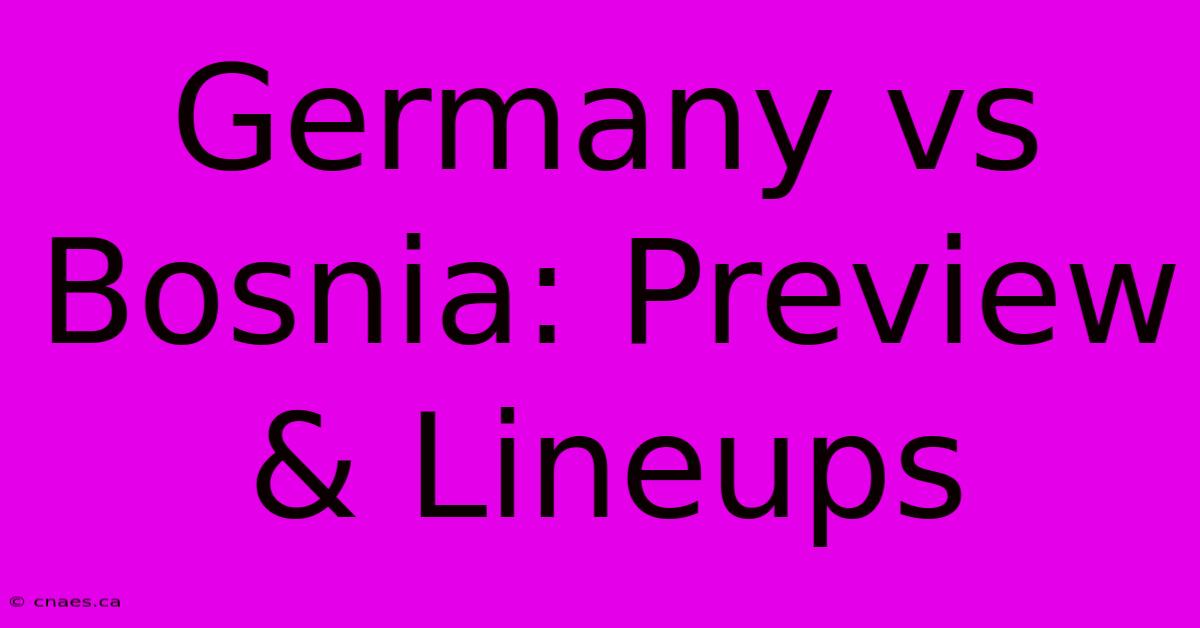 Germany vs Bosnia: Preview & Lineups

© cnaes.ca